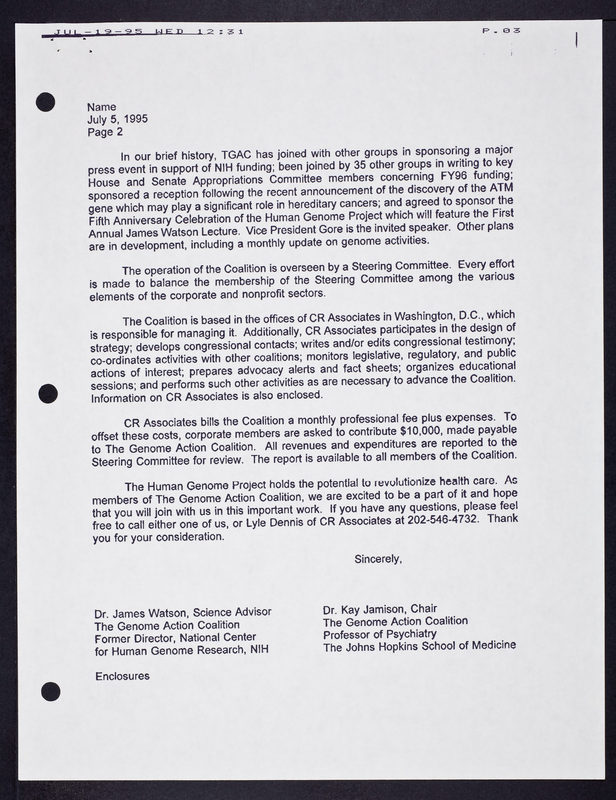 JUL-19-95 WED 12:31 P.03

Name
July 5, 1995
Page 2

In our brief history, TGAC has joined with other groups in sponsoring a major press event in support of NIH funding; been joined by 35 other groups in writing to key House and Senate Appropriations Committee members concerning FY96 funding; sponsored a reception following the recent announcement of the discovery of the ATM gene which may play a significant role in hereditary cancers; and agreed to sponsor the Fifth Anniversary Celebration of the Human Genome Project which will feature the First Annual James Watson Lecture. Vice President Gore is the invited speaker. Other plans are in development, including a monthly update on genome activities.

The operation of the Coalition is overseen by a Steering Committee. Every effort is made to balance the membership of the Steering Committee among the various elements of the corporate and nonprofit sectors.

The Coalition is based in the offices of CR Associates in Washington, D.C., which is responsible for managing it. Additionally, CR Associates participates in the design of strategy; develops congressional contacts; writes and/or edits congressional testimony; co-ordinates activities with other coalitions; monitors legislative, regulatory, and public actions of interest; prepares advocacy alerts and fact sheets; organizes educational sessions; and performs such other activities as are necessary to advance the Coalition. Information on CR Associates is also enclosed.

CR Associates bills the Coalition a monthly professional fee plus expenses. To offset these costs, corporate members are asked to contribute $10,000, made payable to The Genome Action Coalition. All revenues and expenditures are reported to the Steering Committee for review. The report is available to all members of the Coalition.

The Human Genome Project holds the potential to revolutionize health care. As members of The Genome Action Coalition, we are excited to be a part of it and hope that you will join with us in this important work. If you have any questions, please feel free to call either one of us, or Lyle Dennis of CR Associates at 202-546-4732. Thank you for your consideration.

Sincerely,

Dr. James Watson, Science Advisor
The Genome Action Coalition
Former Director, National Center
for Human Genome Research, NIH

Dr. Kay Jamison, Chair
The Genome Action Coalition
Professor of Psychiatry
The Johns Hopkins School of Medicine

Enclosures